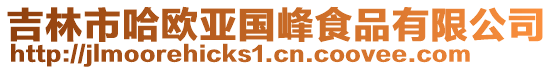 吉林市哈欧亚国峰食品有限公司
http://jlmoorehicks1.cn.coovee.com